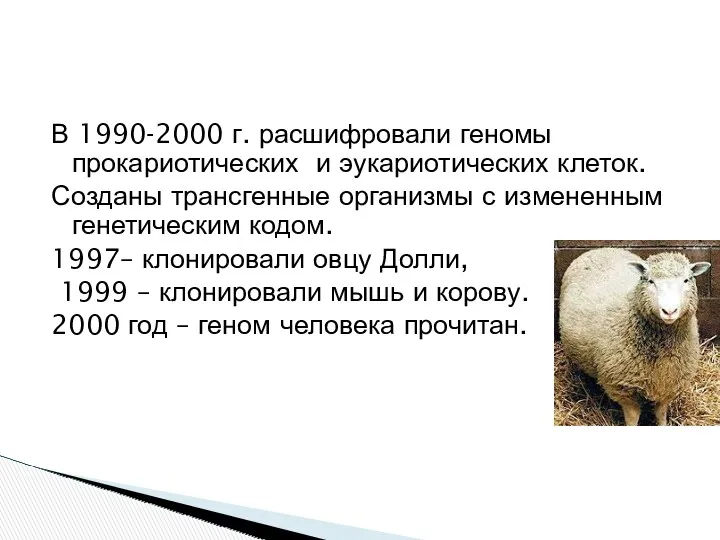 В 1990-2000 г. расшифровали геномы прокариотических и эукариотических клеток.

Созданы трансгенные организмы с измененным генетическим кодом.

1997– клонировали овцу Долли,

1999 – клонировали мышь и корову.

2000 год – геном человека прочитан.